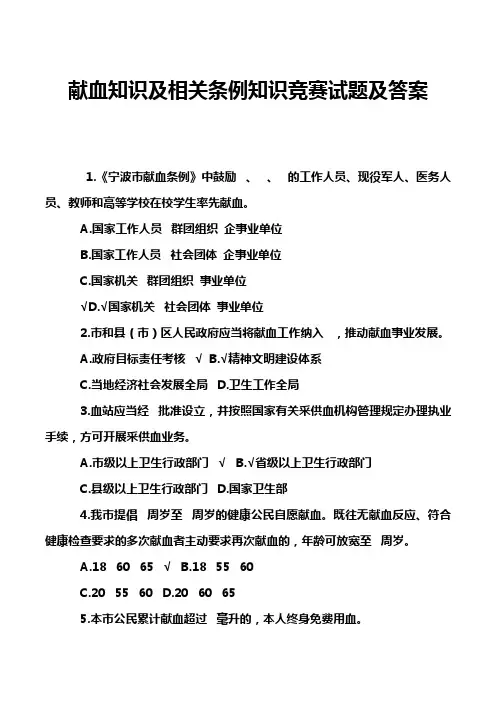 献血知识及相关条例知识竞赛试题及答案

1.《宁波市献血条例》中鼓励 、 、 的工作人员、现役军人、医务人员、教师和高等学校在校学生率先献血。

A.国家工作人员 群团组织 企事业单位

B.国家工作人员 社会团体 企事业单位

C.国家机关 群团组织 事业单位

√D.√国家机关 社会团体 事业单位

2.市和县（市）区人民政府应当将献血工作纳入 ，推动献血事业发展。

A.政府目标责任考核 √ B.√精神文明建设体系

C.当地经济社会发展全局 D.卫生工作全局

3.血站应当经 批准设立，并按照国家有关采供血机构管理规定办理执业手续，方可开展采供血业务。

A.市级以上卫生行政部门 √ B.√省级以上卫生行政部门

C.县级以上卫生行政部门 D.国家卫生部

4.我市提倡 周岁至 周岁的健康公民自愿献血。既往无献血反应、符合健康检查要求的多次献血者主动要求再次献血的，年龄可放宽至 周岁。

A.18 60 65 √ B.18 55 60

C.20 55 60 D.20 60 65

5.本市公民累计献血超过 毫升的，本人终身免费用血。